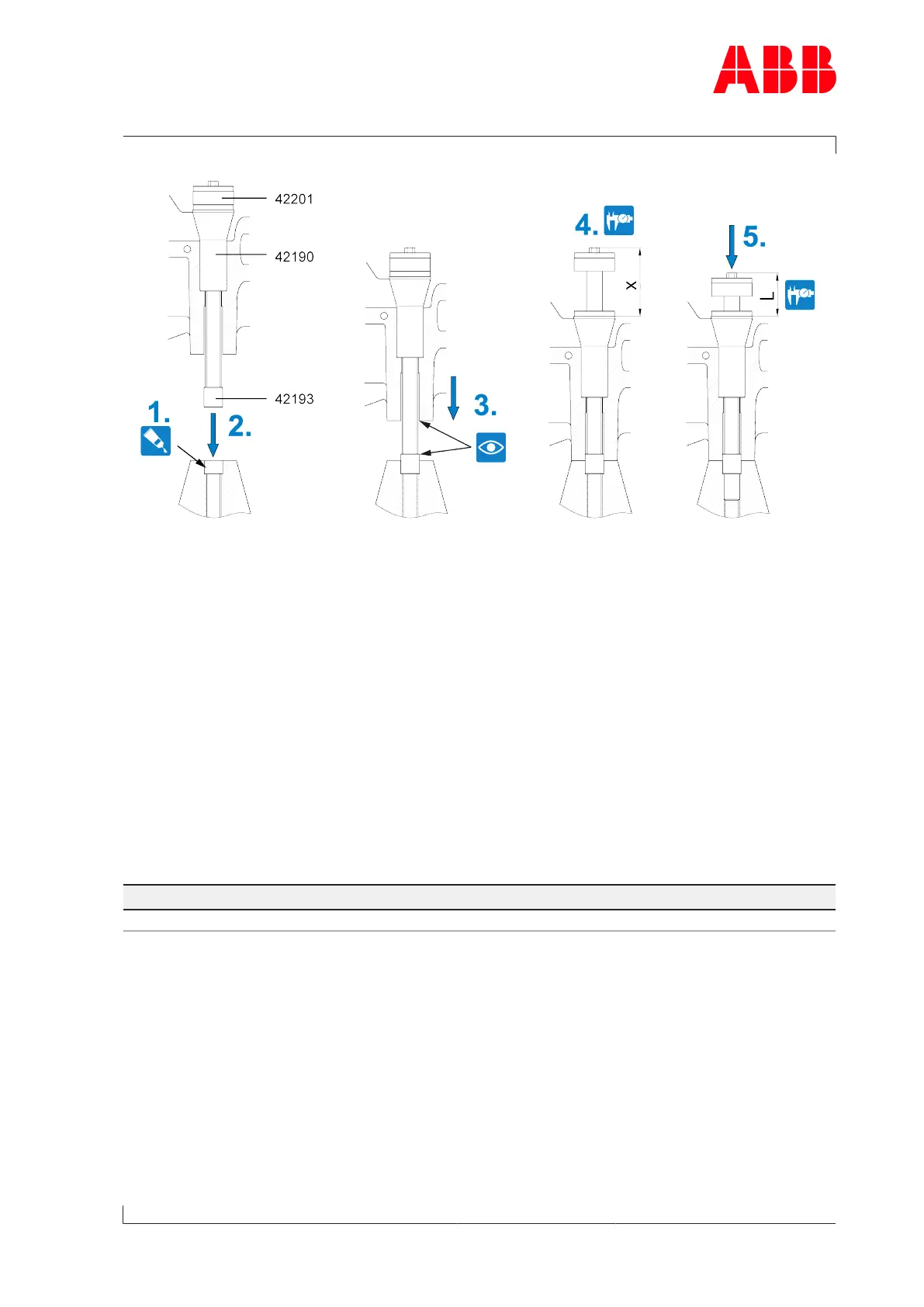 ABB

42201

42190

42193

1.

2.

3.

4.

X

5.

L